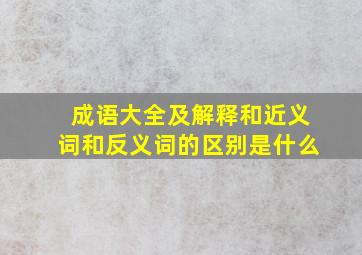 成语大全及解释和近义词和反义词的区别是什么